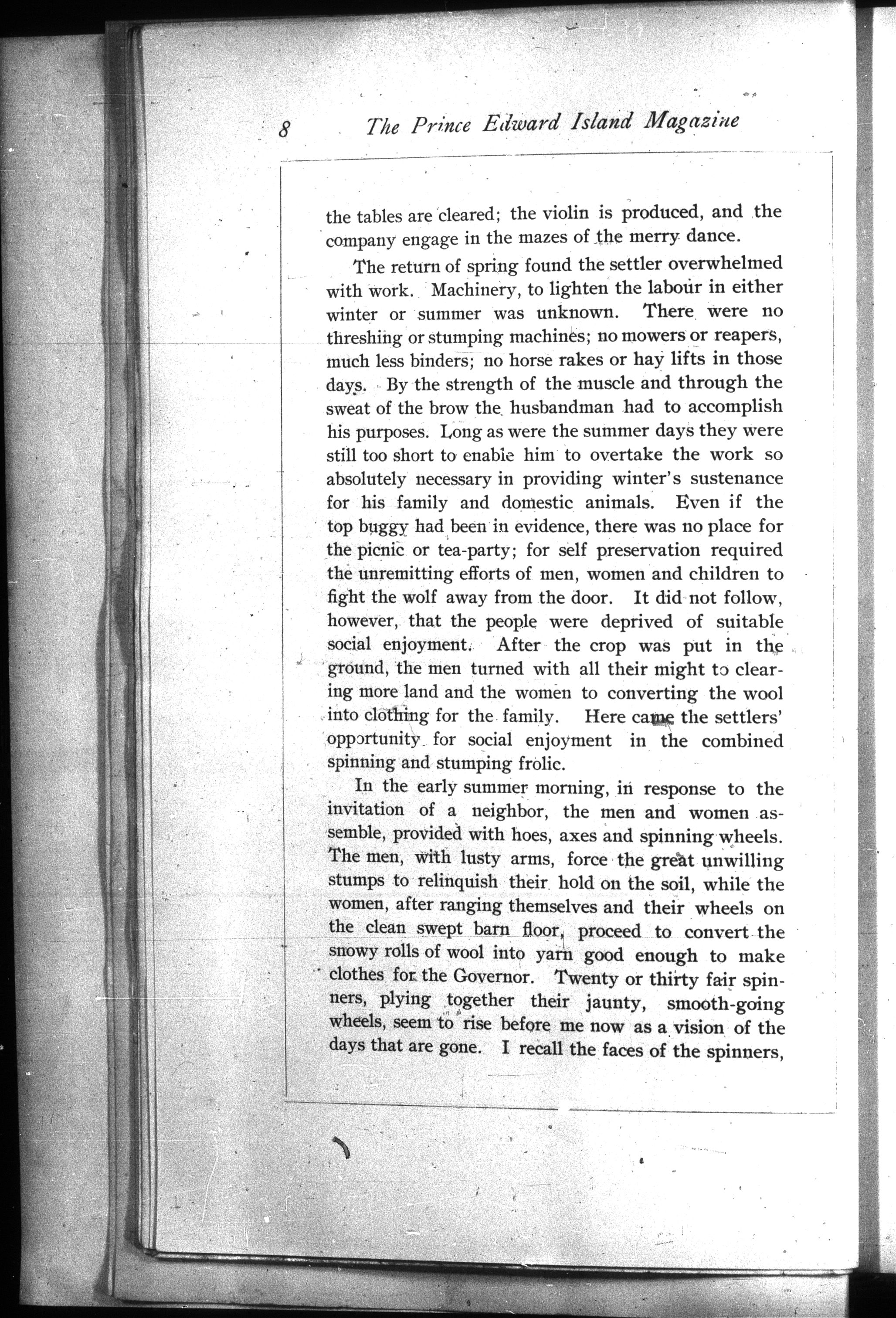 8 The Prince Edward Island Magazine

the tables are cleared; the violin is produced, and the company engage in the mazes of the merry dance.

The return of spring found the settler overwhelmed with work. Machinery, to lighten the labour in either winter or summer was unknown. There were no threshing or stumping machines; no mowers or reapers, much less binders; no horse rakes or hay lifts in those days. By the strength of the muscle and through the sweat of the brow the husbandman had to accomplish his purposes. Long as were the summer days they were still too short to enable him to overtake the work so absolutely necessary in providing winter's sustenance for his family and domestic animals. Even if the top buggy had been in evidence, there was no place for the picnic or tea-party; for self preservation required the unremitting efforts of men, women and children to fight the wolf away from the door. It did not follow, however, that the people were deprived of suitable social enjoyment. After the crop was put in the ground, the men turned with all their might to clearing more land and the women to converting the wool into clothing for the family. Here came the settlers' opportunity for social enjoyment in the combined spinning and stumping frolic.

In the early summer morning, in response to the invitation of a neighbor, the men and women assemble, provided with hoes, axes and spinning wheels. The men, with lusty arms, force the great unwilling stumps to relinquish their hold on the soil, while the women, after ranging themselves and their wheels on the clean swept barn floor, proceed to convert the snowy rolls of wool into yarn good enough to make clothes for the Governor. Twenty or thirty fair spinners, plying together their jaunty, smooth-going wheels, seem to rise before me now as a vision of the days that are gone. I recall the faces of the spinners,